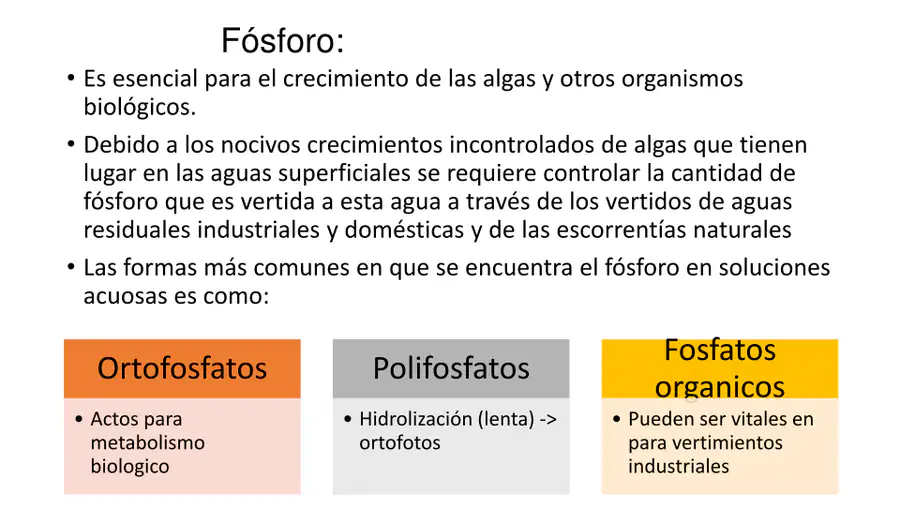 Fósforo:

• Es esencial para el crecimiento de las algas y otros organismos biológicos.

• Debido a los nocivos crecimientos incontrolados de algas que tienen lugar en las aguas superficiales se requiere controlar la cantidad de fósforo que es vertida a esta agua a través de los vertidos de aguas residuales industriales y domésticas y de las escorrentías naturales

• Las formas más comunes en que se encuentra el fósforo en soluciones acuosas es como:

Ortofosfatos

• Actos para metabolismo biologico

Polifosfatos

• Hidrolización (lenta) -> ortofotos

Fosfatos organicos

• Pueden ser vitales en para vertimientos industriales